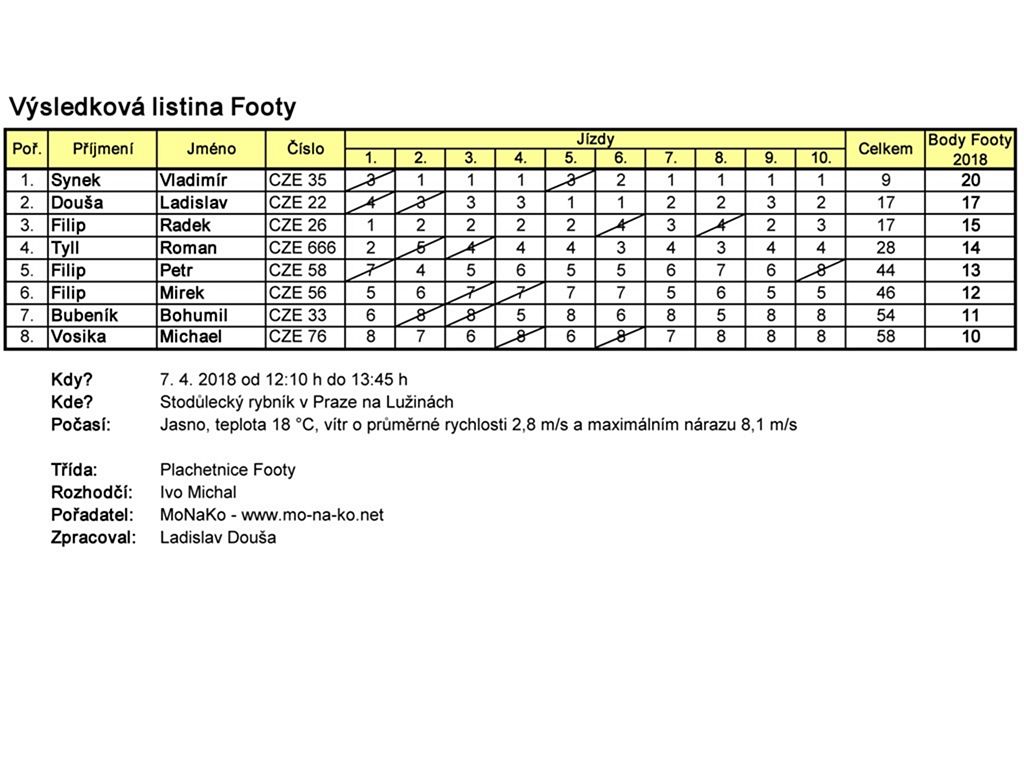 Výsledková listina Footy

| Poř. | Příjmení | Jméno | Číslo | Jízdy 1. | 2. | 3. | 4. | 5. | 6. | 7. | 8. | 9. | 10. | Celkem | Body Footy 2018 |
|---|---|---|---|---|---|---|---|---|---|---|---|---|---|---|---|
| 1. | Synek | Vladimír | CZE 35 | 3 | 1 | 1 | 1 | 3 | 2 | 1 | 1 | 1 | 1 | 9 | 20 |
| 2. | Douša | Ladislav | CZE 22 | 4 | 3 | 3 | 3 | 1 | 1 | 2 | 2 | 3 | 2 | 17 | 17 |
| 3. | Filip | Radek | CZE 26 | 1 | 2 | 2 | 2 | 2 | 4 | 3 | 4 | 2 | 3 | 17 | 15 |
| 4. | Tyll | Roman | CZE 666 | 2 | 5 | 4 | 4 | 4 | 3 | 4 | 3 | 4 | 4 | 28 | 14 |
| 5. | Filip | Petr | CZE 58 | 7 | 4 | 5 | 6 | 5 | 5 | 6 | 7 | 6 | 8 | 44 | 13 |
| 6. | Filip | Mirek | CZE 56 | 5 | 6 | 7 | 7 | 7 | 7 | 5 | 6 | 5 | 5 | 46 | 12 |
| 7. | Bubeník | Bohumil | CZE 33 | 6 | 8 | 8 | 5 | 8 | 6 | 8 | 5 | 8 | 8 | 54 | 11 |
| 8. | Vosika | Michael | CZE 76 | 8 | 7 | 6 | 8 | 6 | 8 | 7 | 8 | 8 | 8 | 58 | 10 |

Kdy? 7. 4. 2018 od 12:10 h do 13:45 h
Kde? Stodůlecký rybník v Praze na Lužinách
Počasí: Jasno, teplota 18 °C, vítr o průměrné rychlosti 2,8 m/s a maximálním nárazu 8,1 m/s

Třída: Plachetnice Footy
Rozhodčí: Ivo Michal
Pořadatel: MoNaKo - www.mo-na-ko.net
Zpracoval: Ladislav Douša